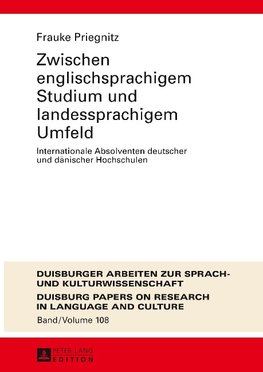 Frauke Priegnitz

Zwischen englischsprachigem Studium und landessprachigem Umfeld

Internationale Absolventen deutscher und dänischer Hochschulen

DUISBURGER ARBEITEN ZUR SPRACH- UND KULTURWISSENSCHAFT

DUISBURG PAPERS ON RESEARCH IN LANGUAGE AND CULTURE

Band/Volume 108

PETER LANG EDITION